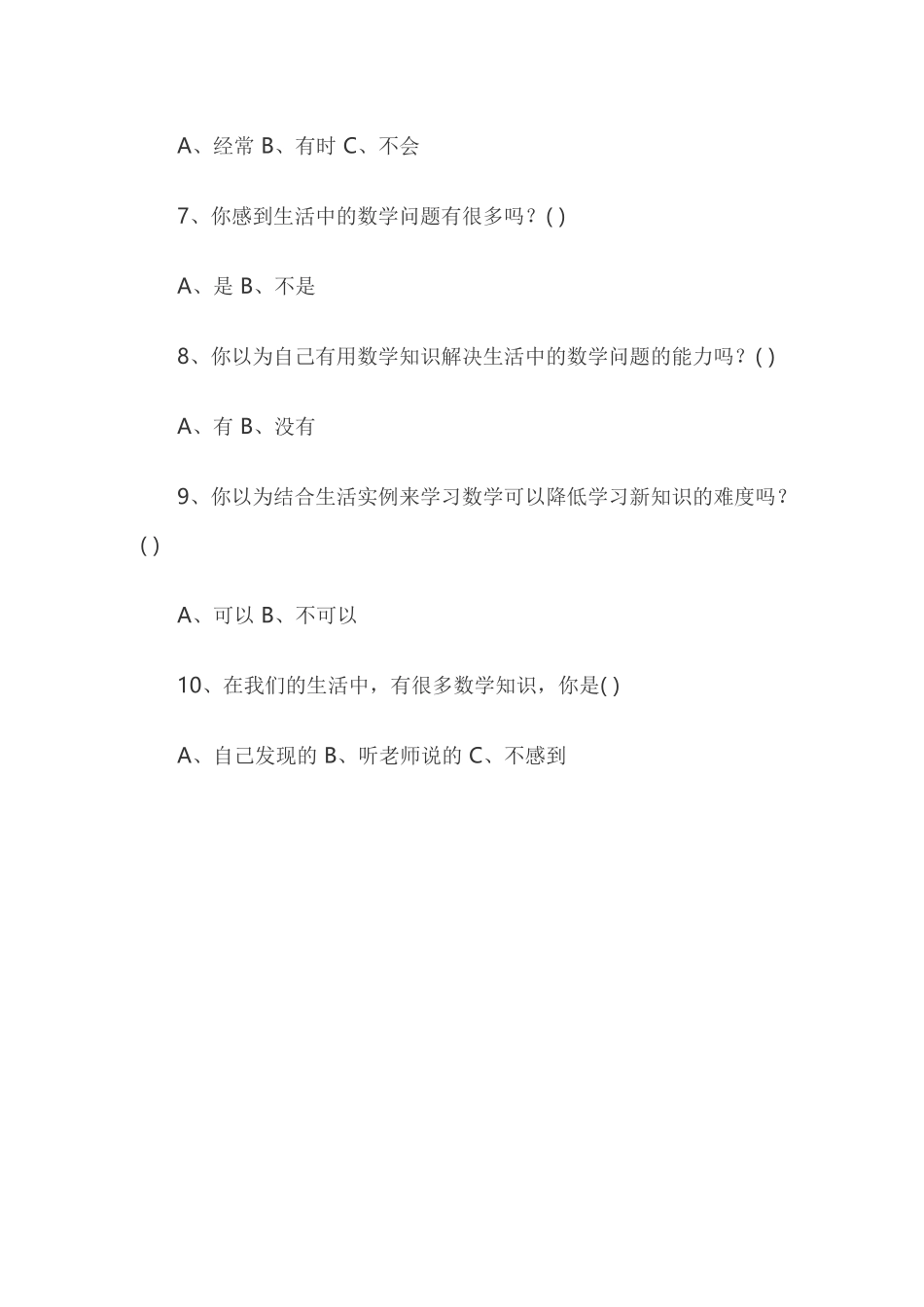 A、经常 B、有时 C、不会

7、你感到生活中的数学问题有很多吗？( )

A、是 B、不是

8、你以为自己有用数学知识解决生活中的数学问题的能力吗？( )

A、有 B、没有

9、你以为结合生活实例来学习数学可以降低学习新知识的难度吗？( )

A、可以 B、不可以

10、在我们的生活中，有很多数学知识，你是( )

A、自己发现的 B、听老师说的 C、不感到